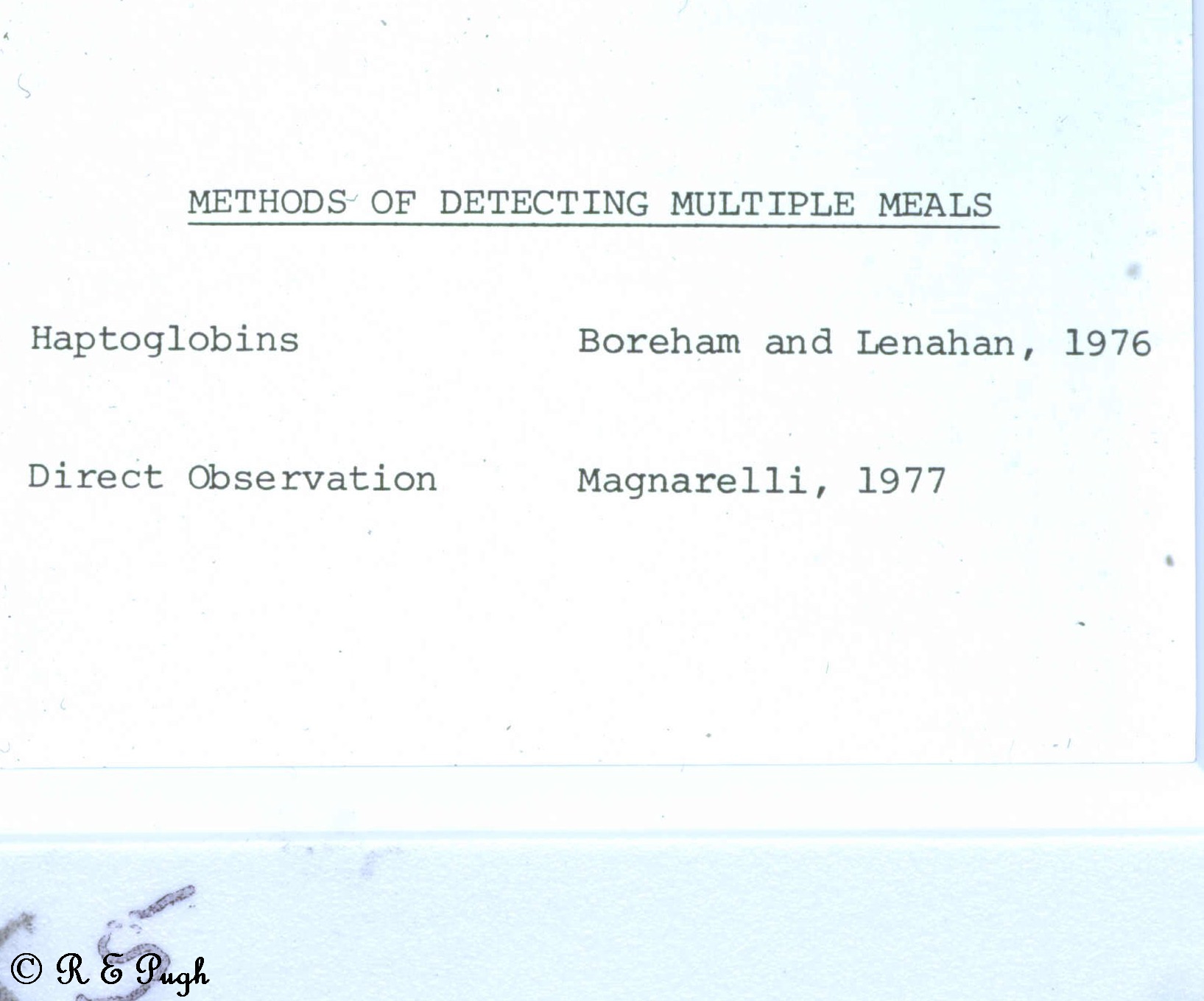 METHODS OF DETECTING MULTIPLE MEALS

Haptoglobins Boreham and Lenahan, 1976

Direct Observation Magnarelli, 1977

© R E Pugh